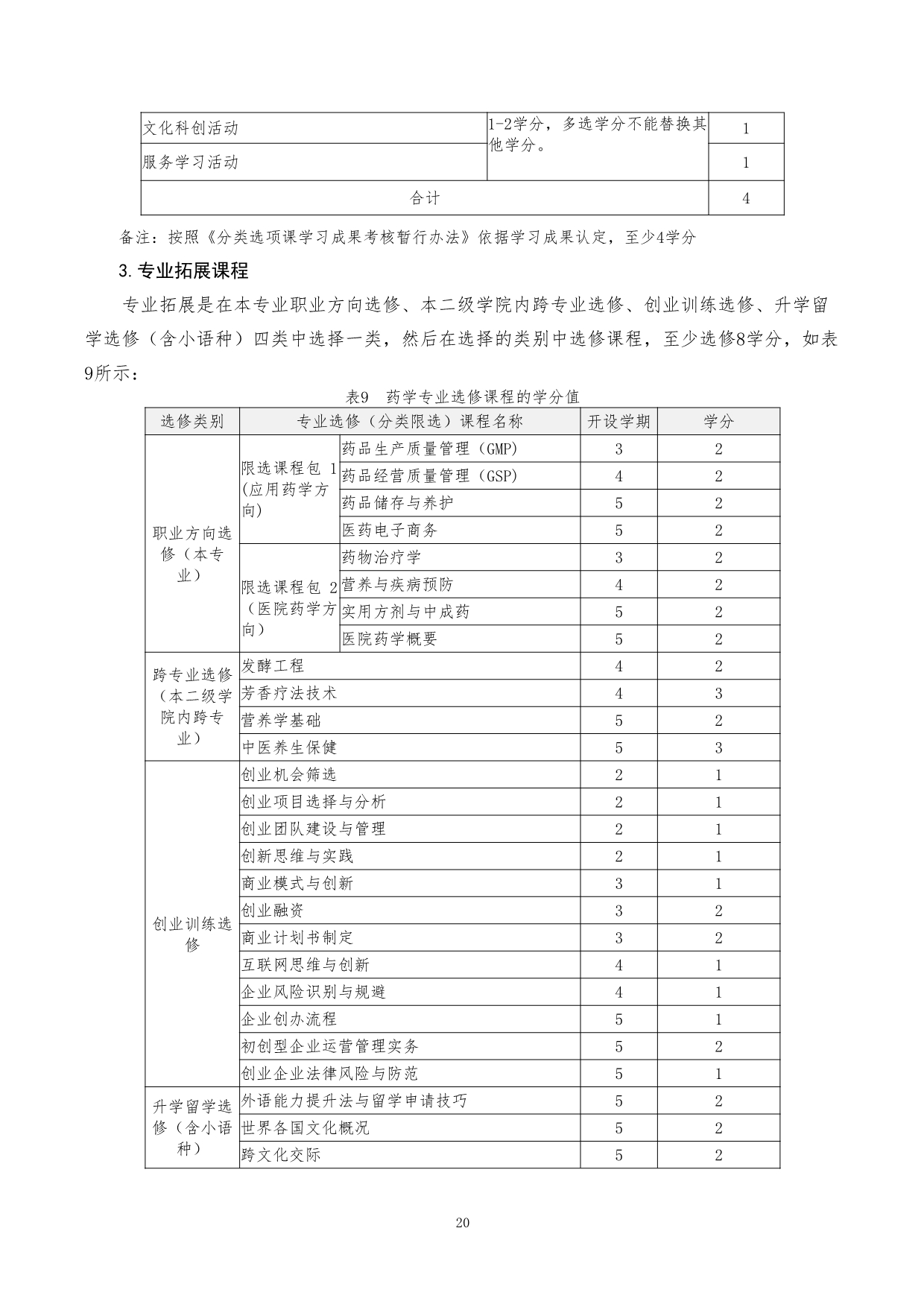 | 文化科创活动 | 1-2学分，多选学分不能替换其他学分。 | 1 |
|---|---|---|
| 服务学习活动 |  | 1 |
| 合计 |  | 4 |

备注：按照《分类选项课学习成果考核暂行办法》依据学习成果认定，至少4学分

3.专业拓展课程

专业拓展是在本专业职业方向选修、本二级学院内跨专业选修、创业训练选修、升学留学选修（含小语种）四类中选择一类，然后在选择的类别中选修课程，至少选修8学分，如表9所示：

表9 药学专业选修课程的学分值

| 选修类别 | 专业选修（分类限选）课程名称 |  | 开设学期 | 学分 |
|---|---|---|---|---|
| 职业方向选修（本专业） | 限选课程包1(应用药学方向) | 药品生产质量管理（GMP) | 3 | 2 |
|  |  | 药品经营质量管理（GSP) | 4 | 2 |
|  |  | 药品储存与养护 | 5 | 2 |
|  |  | 医药电子商务 | 5 | 2 |
|  | 限选课程包2（医院药学方向） | 药物治疗学 | 3 | 2 |
|  |  | 营养与疾病预防 | 4 | 2 |
|  |  | 实用方剂与中成药 | 5 | 2 |
|  |  | 医院药学概要 | 5 | 2 |
| 跨专业选修（本二级学院内跨专业） | 发酵工程 |  | 4 | 2 |
|  | 芳香疗法技术 |  | 4 | 3 |
|  | 营养学基础 |  | 5 | 2 |
|  | 中医养生保健 |  | 5 | 3 |
| 创业训练选修 | 创业机会筛选 |  | 2 | 1 |
|  | 创业项目选择与分析 |  | 2 | 1 |
|  | 创业团队建设与管理 |  | 2 | 1 |
|  | 创新思维与实践 |  | 2 | 1 |
|  | 商业模式与创新 |  | 3 | 1 |
|  | 创业融资 |  | 3 | 2 |
|  | 商业计划书制定 |  | 3 | 2 |
|  | 互联网思维与创新 |  | 4 | 1 |
|  | 企业风险识别与规避 |  | 4 | 1 |
|  | 企业创办流程 |  | 5 | 1 |
|  | 初创型企业运营管理实务 |  | 5 | 2 |
|  | 创业企业法律风险与防范 |  | 5 | 1 |
| 升学留学选修（含小语种） | 外语能力提升法与留学申请技巧 |  | 5 | 2 |
|  | 世界各国文化概况 |  | 5 | 2 |
|  | 跨文化交际 |  | 5 | 2 |

20